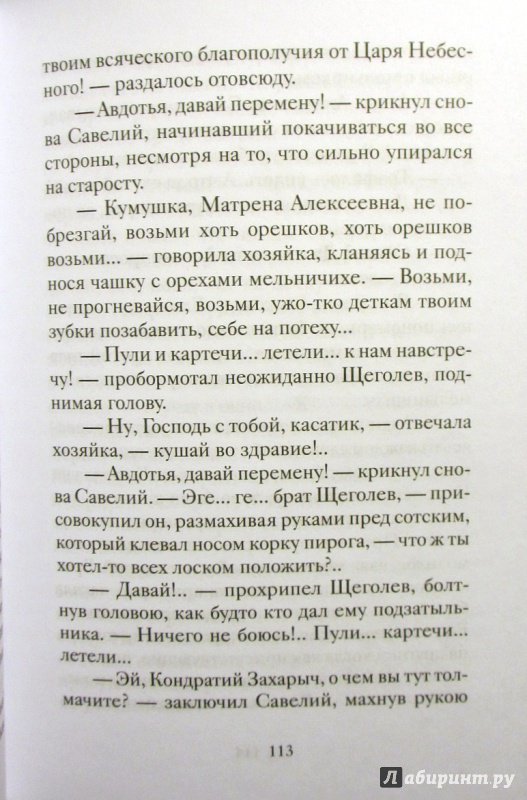 твоим всяческого благополучия от Царя Небесного! — раздалось отовсюду.

— Авдотья, давай перемену! — крикнул снова Савелий, начинавший покачиваться во все стороны, несмотря на то, что сильно упирался на старосту.

— Кумушка, Матрена Алексеевна, не побрезгай, возьми хоть орешков, хоть орешков возьми... — говорила хозяйка, кланяясь и поднося чашку с орехами мельничихе. — Возьми, не прогневайся, возьми, ужо-тко деткам твоим зубки позабавить, себе на потеху...

— Пули и картечи... летели... к нам навстречу! — пробормотал неожиданно Щеголев, поднимая голову.

— Ну, Господь с тобой, касатик, — отвечала хозяйка, — кушай во здравие!..

— Авдотья, давай перемену! — крикнул снова Савелий. — Эге... ге... брат Щеголев, — присовокупил он, размахивая руками пред сотским, который клевал носом корку пирога, — что ж ты хотел-то всех лоском положить?..

— Давай!.. — прохрипел Щеголев, болтнув головою, как будто кто дал ему подзатыльника. — Ничего не боюсь!.. Пули... картечи... летели...

— Эй, Кондратий Захарыч, о чем вы тут толмачите? — заключил Савелий, махнув рукою

113

Лабиринт.ру